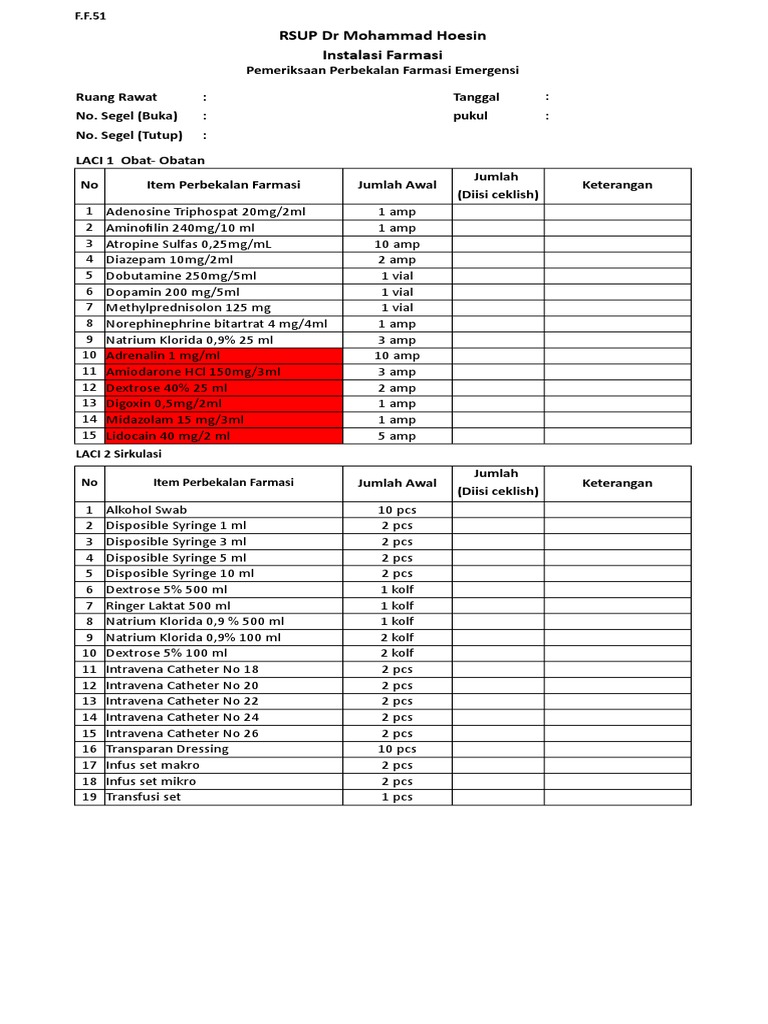 F.F.51

RSUP Dr Mohammad Hoesin
Instalasi Farmasi
Pemeriksaan Perbekalan Farmasi Emergensi

Ruang Rawat :
No. Segel (Buka) :
No. Segel (Tutup) :

Tanggal :
pukul :

LACI 1 Obat- Obatan

| No | Item Perbekalan Farmasi | Jumlah Awal | Jumlah (Diisi ceklish) | Keterangan |
|---|---|---|---|---|
| 1 | Adenosine Triphospat 20mg/2ml | 1 amp | | |
| 2 | Aminofilin 240mg/10 ml | 1 amp | | |
| 3 | Atropine Sulfas 0,25mg/mL | 10 amp | | |
| 4 | Diazepam 10mg/2ml | 2 amp | | |
| 5 | Dobutamine 250mg/5ml | 1 vial | | |
| 6 | Dopamin 200 mg/5ml | 1 vial | | |
| 7 | Methylprednisolon 125 mg | 1 vial | | |
| 8 | Norephinephrine bitartrat 4 mg/4ml | 1 amp | | |
| 9 | Natrium Klorida 0,9% 25 ml | 3 amp | | |
| 10 | Adrenalin 1 mg/ml | 10 amp | | |
| 11 | Amiodarone HCl 150mg/3ml | 3 amp | | |
| 12 | Dextrose 40% 25 ml | 2 amp | | |
| 13 | Digoxin 0,5mg/2ml | 1 amp | | |
| 14 | Midazolam 15 mg/3ml | 1 amp | | |
| 15 | Lidocain 40 mg/2 ml | 5 amp | | |

LACI 2 Sirkulasi

| No | Item Perbekalan Farmasi | Jumlah Awal | Jumlah (Diisi ceklish) | Keterangan |
|---|---|---|---|---|
| 1 | Alkohol Swab | 10 pcs | | |
| 2 | Disposible Syringe 1 ml | 2 pcs | | |
| 3 | Disposible Syringe 3 ml | 2 pcs | | |
| 4 | Disposible Syringe 5 ml | 2 pcs | | |
| 5 | Disposible Syringe 10 ml | 2 pcs | | |
| 6 | Dextrose 5% 500 ml | 1 kolf | | |
| 7 | Ringer Laktat 500 ml | 1 kolf | | |
| 8 | Natrium Klorida 0,9 % 500 ml | 1 kolf | | |
| 9 | Natrium Klorida 0,9% 100 ml | 2 kolf | | |
| 10 | Dextrose 5% 100 ml | 2 kolf | | |
| 11 | Intravena Catheter No 18 | 2 pcs | | |
| 12 | Intravena Catheter No 20 | 2 pcs | | |
| 13 | Intravena Catheter No 22 | 2 pcs | | |
| 14 | Intravena Catheter No 24 | 2 pcs | | |
| 15 | Intravena Catheter No 26 | 2 pcs | | |
| 16 | Transparan Dressing | 10 pcs | | |
| 17 | Infus set makro | 2 pcs | | |
| 18 | Infus set mikro | 2 pcs | | |
| 19 | Transfusi set | 1 pcs | | |